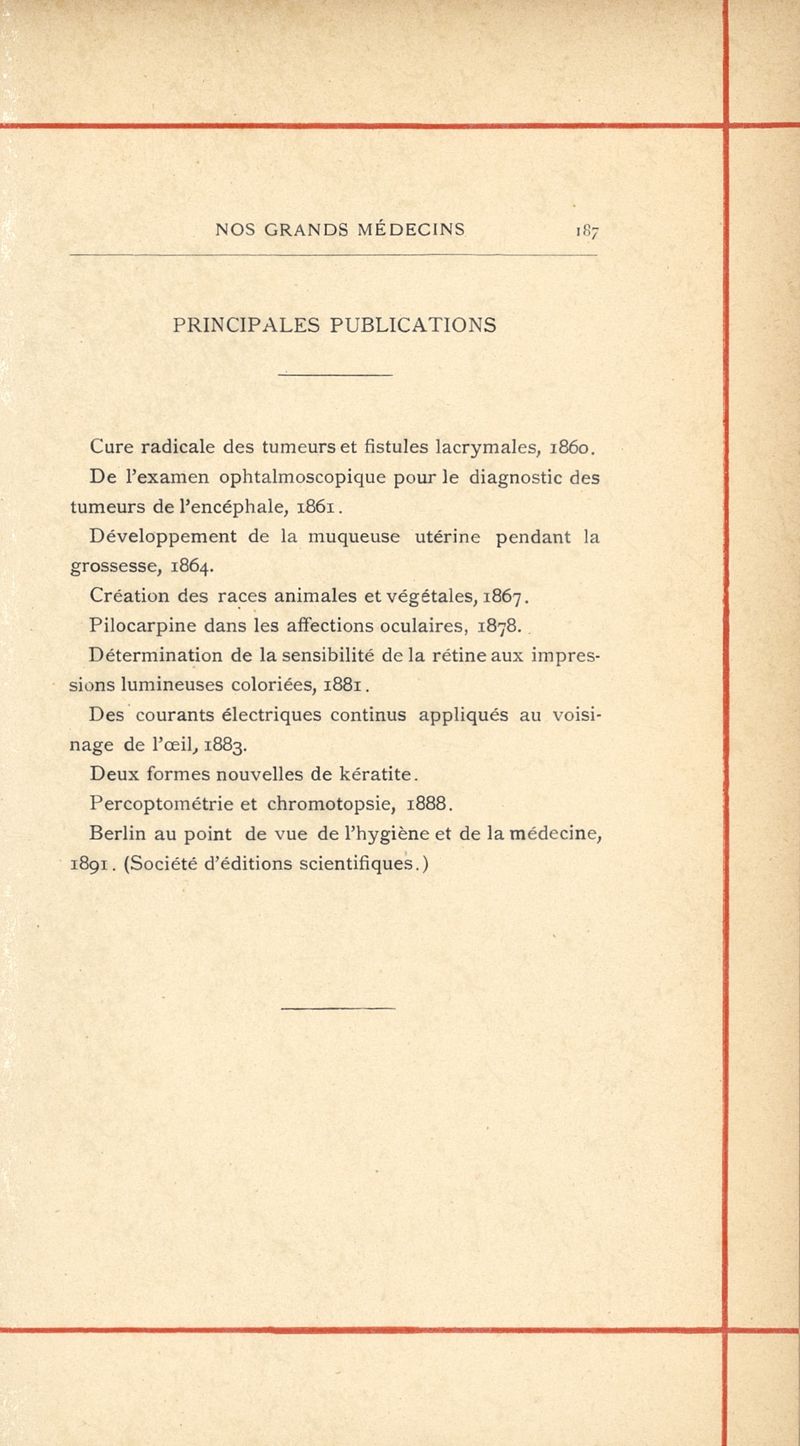 NOS GRANDS MÉDECINS 187

PRINCIPALES PUBLICATIONS

Cure radicale des tumeurs et fistules lacrymales, 1860.

De l'examen ophtalmoscopique pour le diagnostic des tumeurs de l'encéphale, 1861.

Développement de la muqueuse utérine pendant la grossesse, 1864.

Création des races animales et végétales, 1867.

Pilocarpine dans les affections oculaires, 1878.

Détermination de la sensibilité de la rétine aux impressions lumineuses coloriées, 1881.

Des courants électriques continus appliqués au voisinage de l'œil, 1883.

Deux formes nouvelles de kératite.

Percoptométrie et chromotopsie, 1888.

Berlin au point de vue de l'hygiène et de la médecine, 1891. (Société d'éditions scientifiques.)